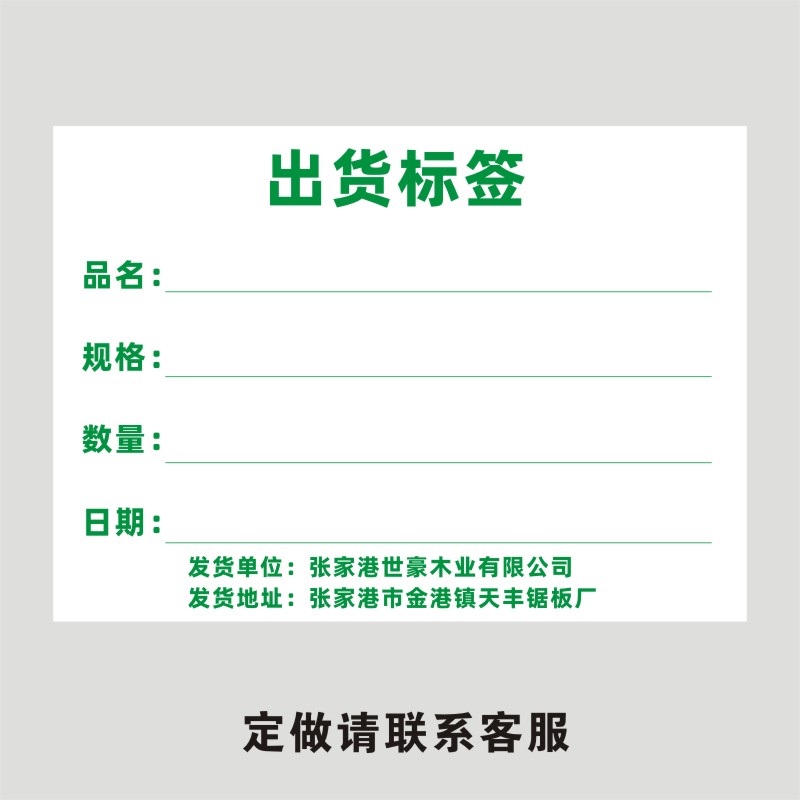 出货标签

品名：

规格：

数量：

日期：

发货单位：张家港世豪木业有限公司
发货地址：张家港市金港镇天丰锯板厂

定做请联系客服